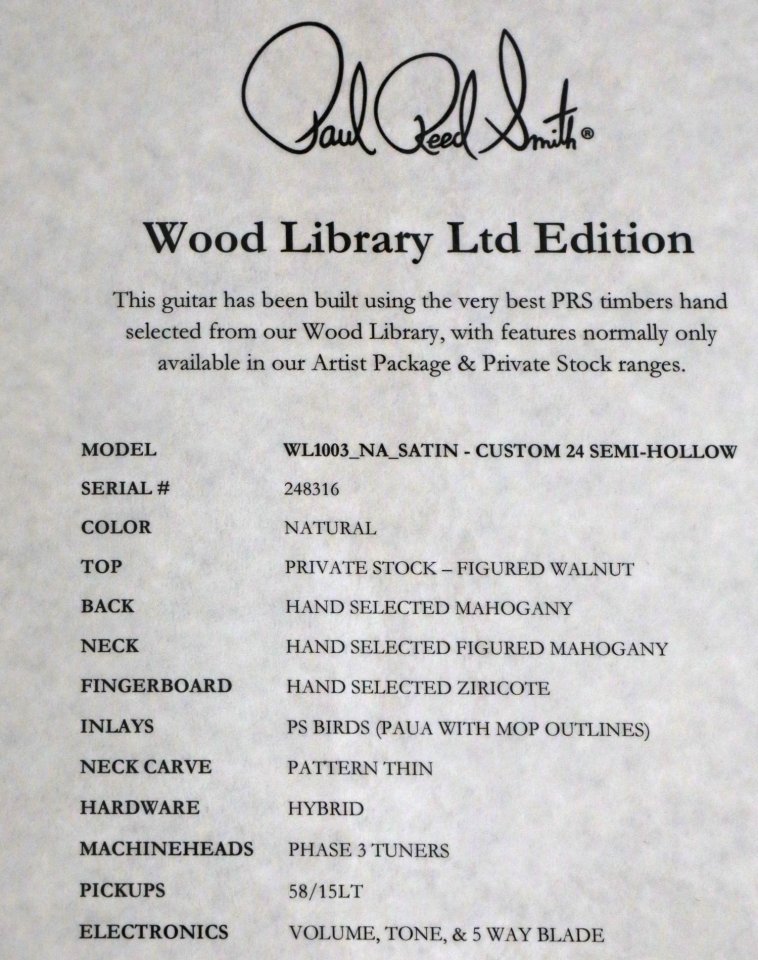 Paul Reed Smith®

Wood Library Ltd Edition

This guitar has been built using the very best PRS timbers hand selected from our Wood Library, with features normally only available in our Artist Package & Private Stock ranges.

MODEL WL1003_NA_SATIN - CUSTOM 24 SEMI-HOLLOW
SERIAL # 248316
COLOR NATURAL
TOP PRIVATE STOCK – FIGURED WALNUT
BACK HAND SELECTED MAHOGANY
NECK HAND SELECTED FIGURED MAHOGANY
FINGERBOARD HAND SELECTED ZIRICOTE
INLAYS PS BIRDS (PAUA WITH MOP OUTLINES)
NECK CARVE PATTERN THIN
HARDWARE HYBRID
MACHINEHEADS PHASE 3 TUNERS
PICKUPS 58/15LT
ELECTRONICS VOLUME, TONE, & 5 WAY BLADE